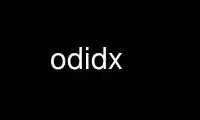 odidx